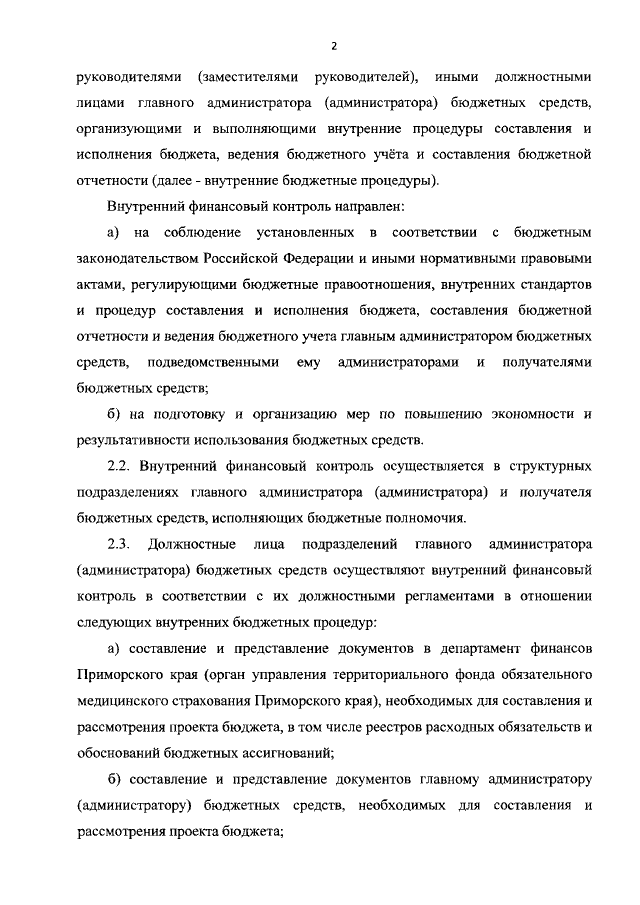 2

руководителями (заместителями руководителей), иными должностными лицами главного администратора (администратора) бюджетных средств, организующими и выполняющими внутренние процедуры составления и исполнения бюджета, ведения бюджетного учёта и составления бюджетной отчетности (далее - внутренние бюджетные процедуры).

Внутренний финансовый контроль направлен:

а) на соблюдение установленных в соответствии с бюджетным законодательством Российской Федерации и иными нормативными правовыми актами, регулирующими бюджетные правоотношения, внутренних стандартов и процедур составления и исполнения бюджета, составления бюджетной отчетности и ведения бюджетного учета главным администратором бюджетных средств, подведомственными ему администраторами и получателями бюджетных средств;

б) на подготовку и организацию мер по повышению экономности и результативности использования бюджетных средств.

2.2. Внутренний финансовый контроль осуществляется в структурных подразделениях главного администратора (администратора) и получателя бюджетных средств, исполняющих бюджетные полномочия.

2.3. Должностные лица подразделений главного администратора (администратора) бюджетных средств осуществляют внутренний финансовый контроль в соответствии с их должностными регламентами в отношении следующих внутренних бюджетных процедур:

а) составление и представление документов в департамент финансов Приморского края (орган управления территориального фонда обязательного медицинского страхования Приморского края), необходимых для составления и рассмотрения проекта бюджета, в том числе реестров расходных обязательств и обоснований бюджетных ассигнований;

б) составление и представление документов главному администратору (администратору) бюджетных средств, необходимых для составления и рассмотрения проекта бюджета;